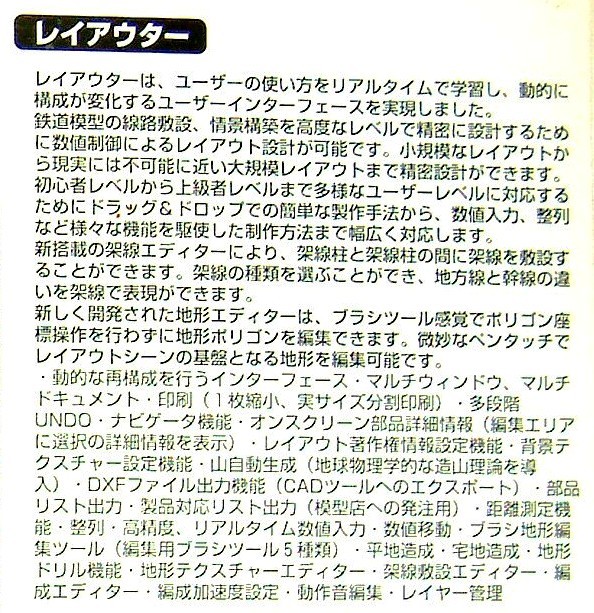 レイアウター

レイアウターは、ユーザーの使い方をリアルタイムで学習し、動的に構成が変化するユーザーインターフェースを実現しました。
鉄道模型の線路敷設、情景構築を高度なレベルで精密に設計するために数値制御によるレイアウト設計が可能です。小規模なレイアウトから現実には不可能に近い大規模レイアウトまで精密設計ができます。
初心者レベルから上級者レベルまで多様なユーザーレベルに対応するためにドラッグ＆ドロップでの簡単な製作手法から、数値入力、整列など様々な機能を駆使した制作方法まで幅広く対応します。
新搭載の架線エディターにより、架線柱と架線柱の間に架線を敷設することができます。架線の種類を選ぶことができ、地方線と幹線の違いを架線で表現ができます。
新しく開発された地形エディターは、ブラシツール感覚でポリゴン座標操作を行わずに地形ポリゴンを編集できます。微妙なペンタッチでレイアウトシーンの基盤となる地形を編集可能です。
・動的な再構成を行うインターフェース・マルチウィンドウ、マルチドキュメント・印刷（1枚縮小、実サイズ分割印刷）・多段階UNDO・ナビゲータ機能・オンスクリーン部品詳細情報（編集エリアに選択の詳細情報を表示）・レイアウト著作権情報設定機能・背景テクスチャー設定機能・山自動生成（地球物理学的な造山理論を導入）・DXFファイル出力機能（CADツールへのエクスポート）・部品リスト出力・製品対応リスト出力（模型店への発注用）・距離測定機能・整列・高精度、リアルタイム数値入力・数値移動・ブラシ地形編集ツール（編集用ブラシツール5種類）・平地造成・宅地造成・地形ドリル機能・地形テクスチャーエディター・架線敷設エディター・編成エディター・編成加速度設定・動作音編集・レイヤー管理